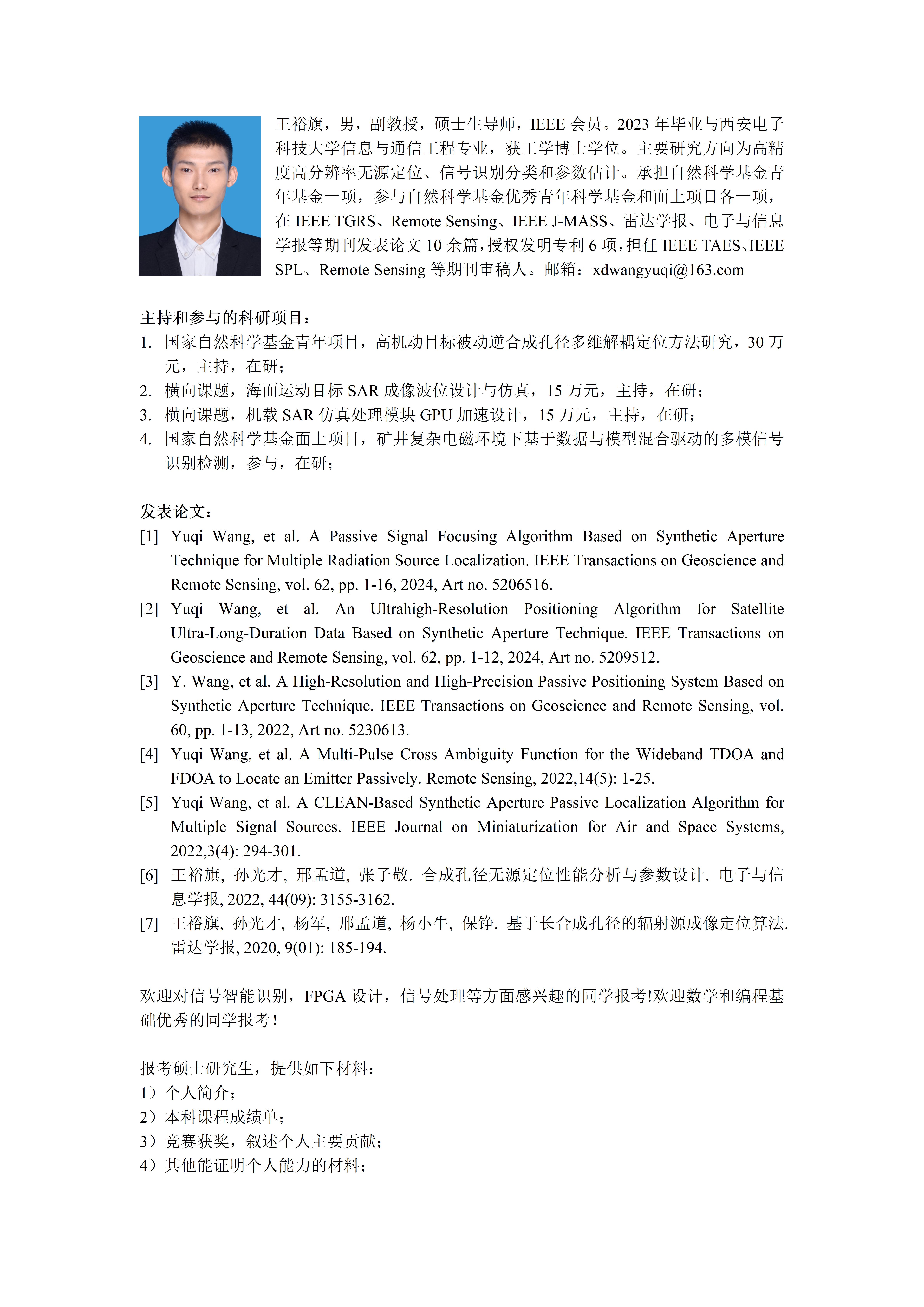 王裕旗，男，副教授，硕士生导师，IEEE 会员。2023 年毕业与西安电子科技大学信息与通信工程专业，获工学博士学位。主要研究方向为高精度高分辨率无源定位、信号识别分类和参数估计。承担自然科学基金青年基金一项，参与自然科学基金优秀青年科学基金和面上项目各一项，在 IEEE TGRS、Remote Sensing、IEEE J-MASS、雷达学报、电子与信息学报等期刊发表论文 10 余篇，授权发明专利 6 项，担任 IEEE TAES、IEEE SPL、Remote Sensing 等期刊审稿人。邮箱：xdwangyuqi@163.com

主持和参与的科研项目：
1. 国家自然科学基金青年项目，高机动目标被动逆合成孔径多维解耦定位方法研究，30 万元，主持，在研；
2. 横向课题，海面运动目标 SAR 成像波位设计与仿真，15 万元，主持，在研；
3. 横向课题，机载 SAR 仿真处理模块 GPU 加速设计，15 万元，主持，在研；
4. 国家自然科学基金面上项目，矿井复杂电磁环境下基于数据与模型混合驱动的多模信号识别检测，参与，在研；

发表论文：
[1] Yuqi Wang, et al. A Passive Signal Focusing Algorithm Based on Synthetic Aperture Technique for Multiple Radiation Source Localization. IEEE Transactions on Geoscience and Remote Sensing, vol. 62, pp. 1-16, 2024, Art no. 5206516.
[2] Yuqi Wang, et al. An Ultrahigh-Resolution Positioning Algorithm for Satellite Ultra-Long-Duration Data Based on Synthetic Aperture Technique. IEEE Transactions on Geoscience and Remote Sensing, vol. 62, pp. 1-12, 2024, Art no. 5209512.
[3] Y. Wang, et al. A High-Resolution and High-Precision Passive Positioning System Based on Synthetic Aperture Technique. IEEE Transactions on Geoscience and Remote Sensing, vol. 60, pp. 1-13, 2022, Art no. 5230613.
[4] Yuqi Wang, et al. A Multi-Pulse Cross Ambiguity Function for the Wideband TDOA and FDOA to Locate an Emitter Passively. Remote Sensing, 2022,14(5): 1-25.
[5] Yuqi Wang, et al. A CLEAN-Based Synthetic Aperture Passive Localization Algorithm for Multiple Signal Sources. IEEE Journal on Miniaturization for Air and Space Systems, 2022,3(4): 294-301.
[6] 王裕旗, 孙光才, 邢孟道, 张子敬. 合成孔径无源定位性能分析与参数设计. 电子与信息学报, 2022, 44(09): 3155-3162.
[7] 王裕旗, 孙光才, 杨军, 邢孟道, 杨小牛, 保铮. 基于长合成孔径的辐射源成像定位算法. 雷达学报, 2020, 9(01): 185-194.

欢迎对信号智能识别，FPGA 设计，信号处理等方面感兴趣的同学报考!欢迎数学和编程基础优秀的同学报考！

报考硕士研究生，提供如下材料：
1）个人简介；
2）本科课程成绩单；
3）竞赛获奖，叙述个人主要贡献；
4）其他能证明个人能力的材料；